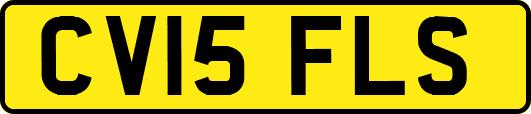 CV15 FLS